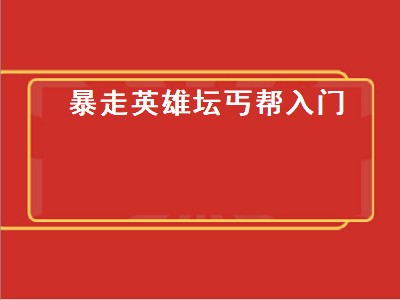 暴走英雄坛丐帮入门